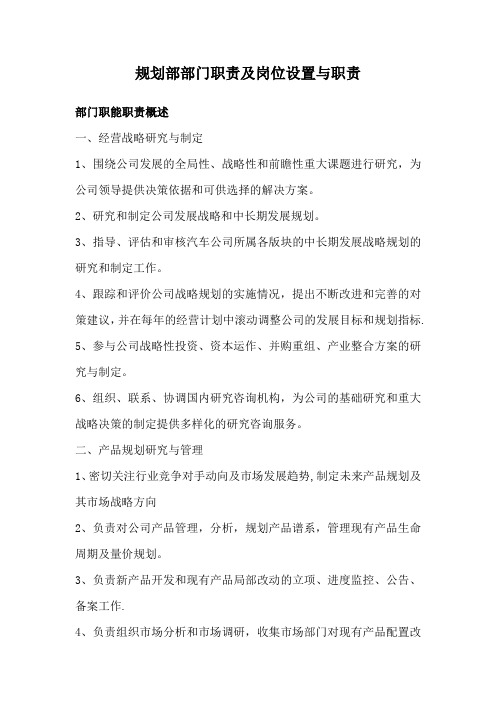 规划部部门职责及岗位设置与职责

部门职能职责概述

一、经营战略研究与制定

1、围绕公司发展的全局性、战略性和前瞻性重大课题进行研究，为公司领导提供决策依据和可供选择的解决方案。

2、研究和制定公司发展战略和中长期发展规划。

3、指导、评估和审核汽车公司所属各版块的中长期发展战略规划的研究和制定工作。

4、跟踪和评价公司战略规划的实施情况，提出不断改进和完善的对策建议，并在每年的经营计划中滚动调整公司的发展目标和规划指标.

5、参与公司战略性投资、资本运作、并购重组、产业整合方案的研究与制定。

6、组织、联系、协调国内研究咨询机构，为公司的基础研究和重大战略决策的制定提供多样化的研究咨询服务。

二、产品规划研究与管理

1、密切关注行业竞争对手动向及市场发展趋势,制定未来产品规划及其市场战略方向

2、负责对公司产品管理，分析，规划产品谱系，管理现有产品生命周期及量价规划。

3、负责新产品开发和现有产品局部改动的立项、进度监控、公告、备案工作.

4、负责组织市场分析和市场调研，收集市场部门对现有产品配置改